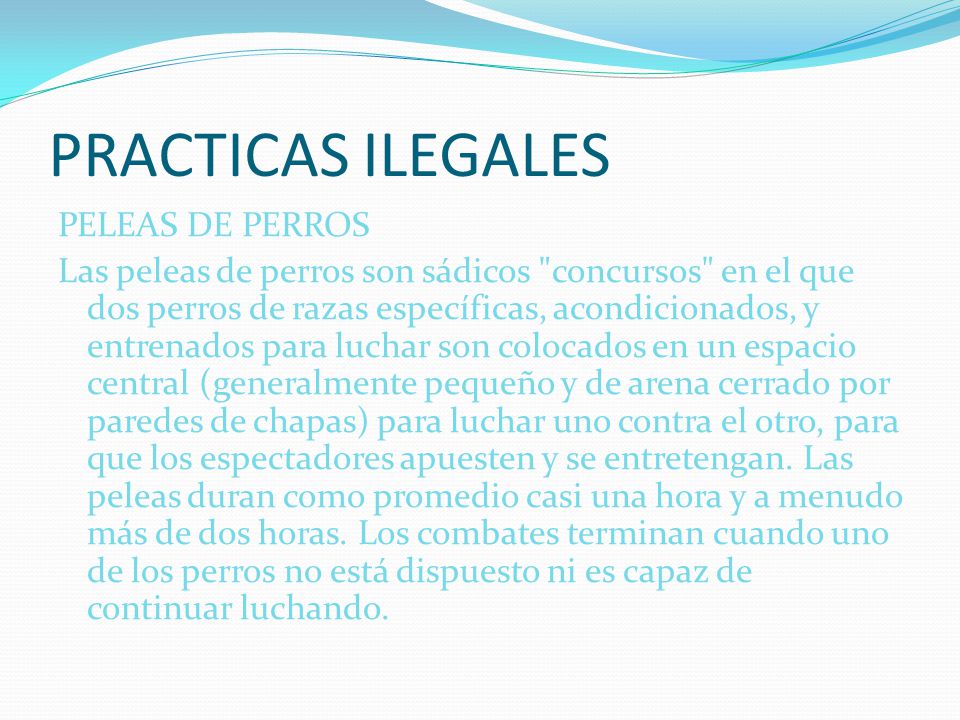 PRACTICAS ILEGALES

PELEAS DE PERROS

Las peleas de perros son sádicos "concursos" en el que dos perros de razas específicas, acondicionados, y entrenados para luchar son colocados en un espacio central (generalmente pequeño y de arena cerrado por paredes de chapas) para luchar uno contra el otro, para que los espectadores apuesten y se entretengan. Las peleas duran como promedio casi una hora y a menudo más de dos horas. Los combates terminan cuando uno de los perros no está dispuesto ni es capaz de continuar luchando.